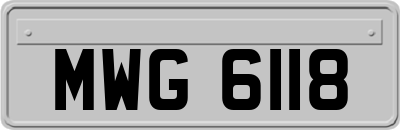 MWG 6118